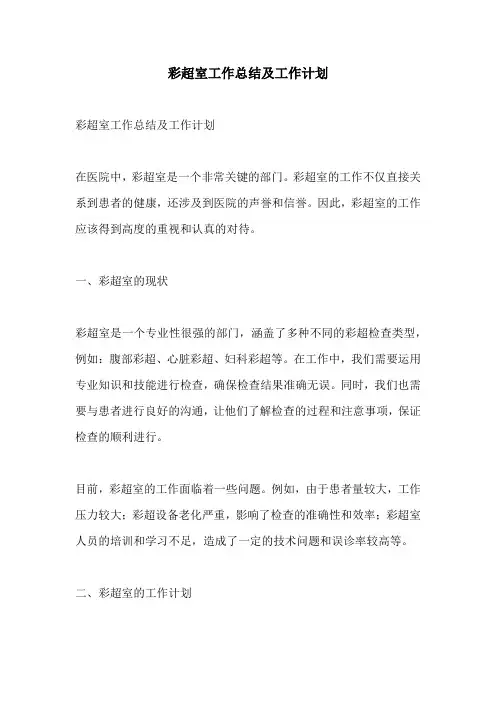 彩超室工作总结及工作计划

彩超室工作总结及工作计划

在医院中，彩超室是一个非常关键的部门。彩超室的工作不仅直接关系到患者的健康，还涉及到医院的声誉和信誉。因此，彩超室的工作应该得到高度的重视和认真的对待。

一、彩超室的现状

彩超室是一个专业性很强的部门，涵盖了多种不同的彩超检查类型，例如：腹部彩超、心脏彩超、妇科彩超等。在工作中，我们需要运用专业知识和技能进行检查，确保检查结果准确无误。同时，我们也需要与患者进行良好的沟通，让他们了解检查的过程和注意事项，保证检查的顺利进行。

目前，彩超室的工作面临着一些问题。例如，由于患者量较大，工作压力较大；彩超设备老化严重，影响了检查的准确性和效率；彩超室人员的培训和学习不足，造成了一定的技术问题和误诊率较高等。

二、彩超室的工作计划